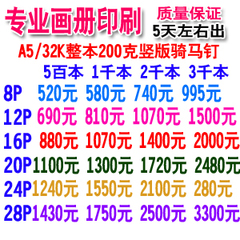 专业画册印刷 质量保证 5天左右出

A5/32K整本200克竖版骑马钉

|  | 5百本 | 1千本 | 2千本 | 3千本 |
|---|---|---|---|---|
| 8P | 520元 | 580元 | 740元 | 995元 |
| 12P | 690元 | 810元 | 1070元 | 1500元 |
| 16P | 880元 | 1070元 | 1400元 | 2000元 |
| 20P | 1100元 | 1300元 | 1720元 | 2480元 |
| 24P | 1240元 | 1550元 | 2100元 | 280元 |
| 28P | 1430元 | 1750元 | 2500元 | 3300元 |